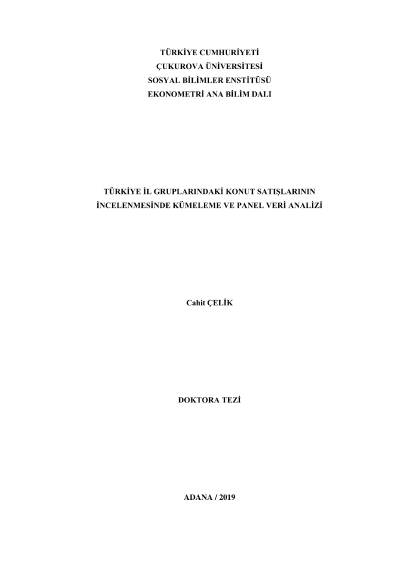 TÜRKİYE CUMHURİYETİ
ÇUKUROVA ÜNİVERSİTESİ
SOSYAL BİLİMLER ENSTİTÜSÜ
EKONOMETRİ ANA BİLİM DALI

TÜRKİYE İL GRUPLARINDAKİ KONUT SATIŞLARININ
İNCELENMESİNDE KÜMELEME VE PANEL VERİ ANALİZİ

Cahit ÇELİK

DOKTORA TEZİ

ADANA / 2019